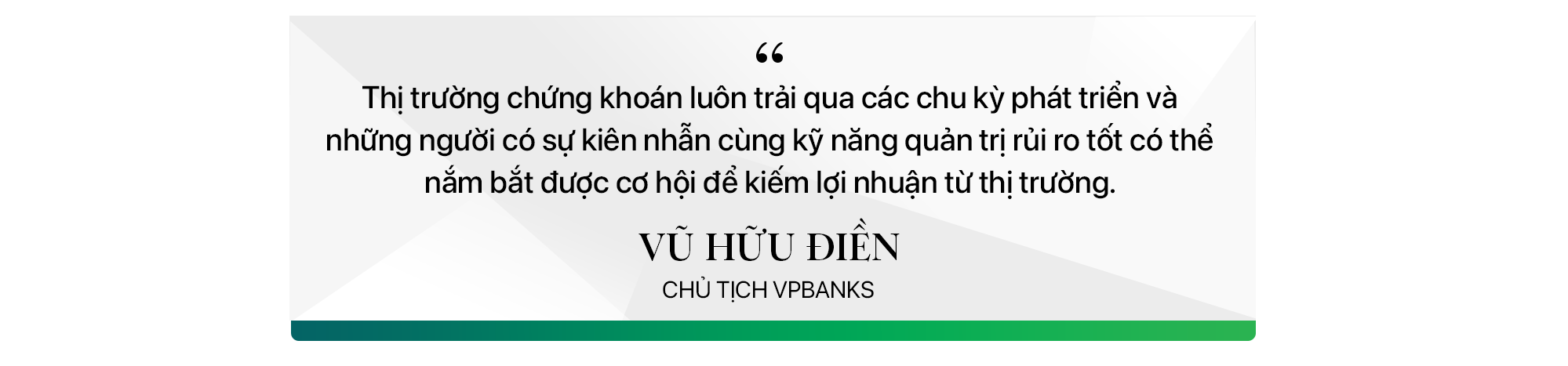 “

Thị trường chứng khoán luôn trải qua các chu kỳ phát triển và những người có sự kiên nhẫn cùng kỹ năng quản trị rủi ro tốt có thể nắm bắt được cơ hội để kiếm lợi nhuận từ thị trường.

VŨ HỮU ĐIỀN

CHỦ TỊCH VPBANKS